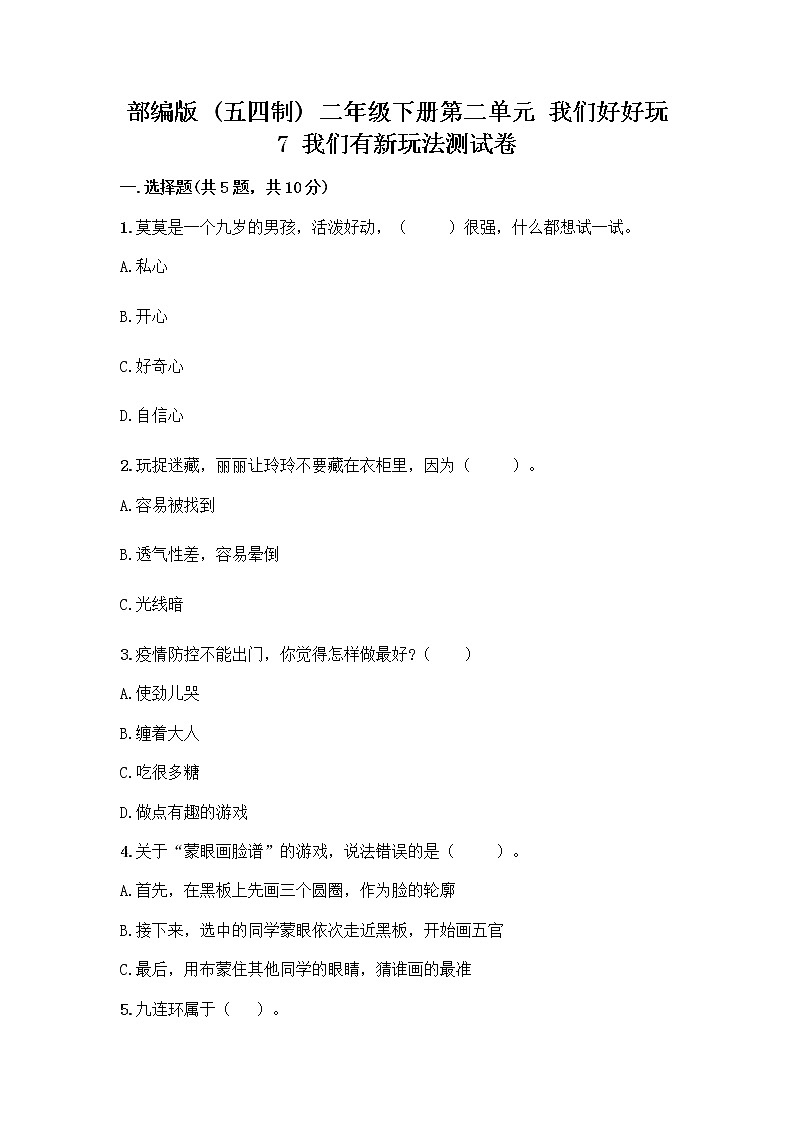 部编版（五四制）二年级下册第二单元 我们好好玩
7 我们有新玩法测试卷

一.选择题(共5题，共10分)

1.莫莫是一个九岁的男孩，活泼好动，（　　）很强，什么都想试一试。

A.私心

B.开心

C.好奇心

D.自信心

2.玩捉迷藏，丽丽让玲玲不要藏在衣柜里，因为（　　）。

A.容易被找到

B.透气性差，容易晕倒

C.光线暗

3.疫情防控不能出门，你觉得怎样做最好？（　　）

A.使劲儿哭

B.缠着大人

C.吃很多糖

D.做点有趣的游戏

4.关于“蒙眼画脸谱”的游戏，说法错误的是（　　）。

A.首先，在黑板上先画三个圆圈，作为脸的轮廓

B.接下来，选中的同学蒙眼依次走近黑板，开始画五官

C.最后，用布蒙住其他同学的眼睛，猜谁画的最准

5.九连环属于（　　）。